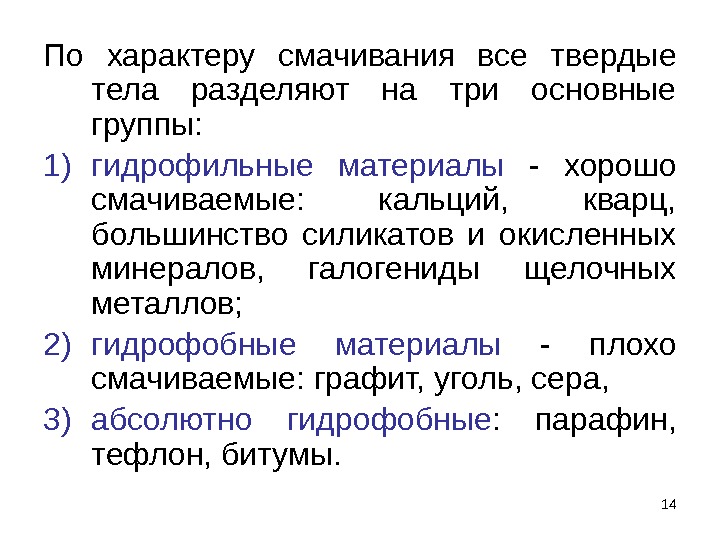 По характеру смачивания все твердые тела разделяют на три основные группы:

1) гидрофильные материалы - хорошо смачиваемые: кальций, кварц, большинство силикатов и окисленных минералов, галогениды щелочных металлов;

2) гидрофобные материалы - плохо смачиваемые: графит, уголь, сера,

3) абсолютно гидрофобные: парафин, тефлон, битумы.

14